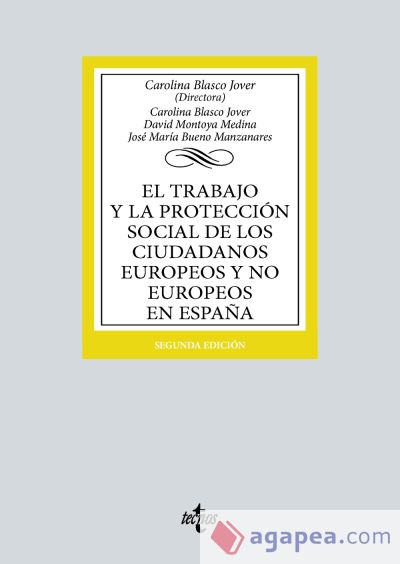 Carolina Blasco Jover
(Directora)
Carolina Blasco Jover
David Montoya Medina
José María Bueno Manzanares

EL TRABAJO Y LA PROTECCIÓN SOCIAL DE LOS CIUDADANOS EUROPEOS Y NO EUROPEOS EN ESPAÑA

SEGUNDA EDICIÓN

tecnos

agapea.com